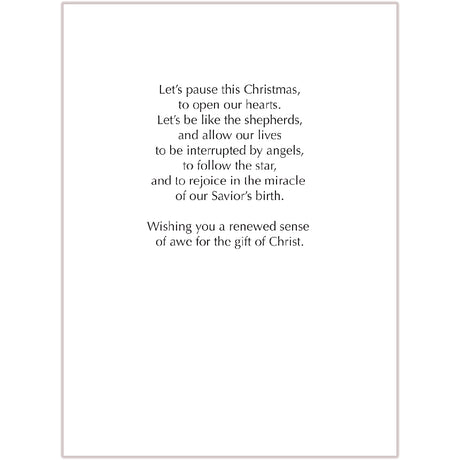 Let's pause this Christmas,
to open our hearts.
Let's be like the shepherds,
and allow our lives
to be interrupted by angels,
to follow the star,
and to rejoice in the miracle
of our Savior's birth.

Wishing you a renewed sense
of awe for the gift of Christ.